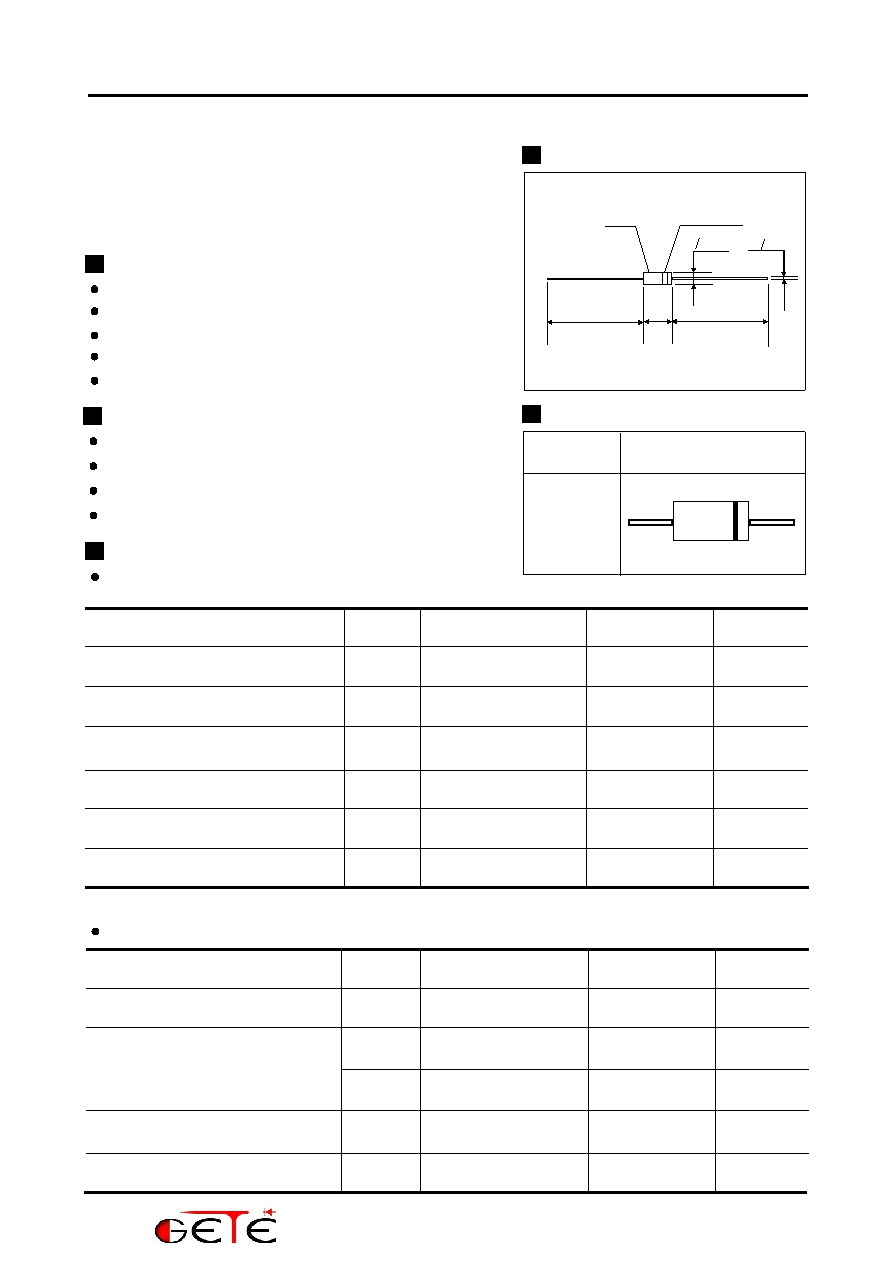 GETE